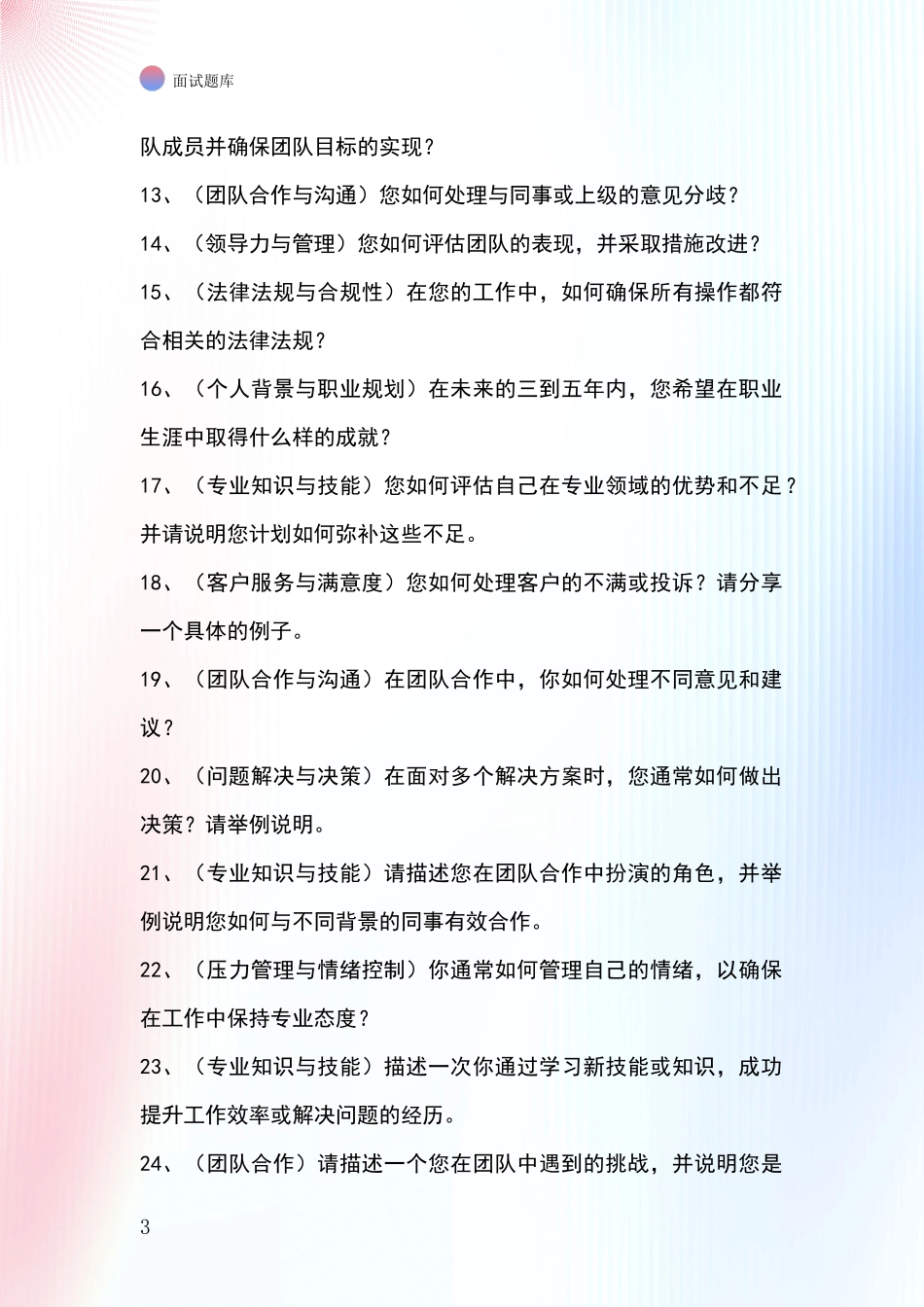 面试题库

队成员并确保团队目标的实现？

13、（团队合作与沟通）您如何处理与同事或上级的意见分歧？

14、（领导力与管理）您如何评估团队的表现，并采取措施改进？

15、（法律法规与合规性）在您的工作中，如何确保所有操作都符合相关的法律法规？

16、（个人背景与职业规划）在未来的三到五年内，您希望在职业生涯中取得什么样的成就？

17、（专业知识与技能）您如何评估自己在专业领域的优势和不足？并请说明您计划如何弥补这些不足。

18、（客户服务与满意度）您如何处理客户的不满或投诉？请分享一个具体的例子。

19、（团队合作与沟通）在团队合作中，你如何处理不同意见和建议？

20、（问题解决与决策）在面对多个解决方案时，您通常如何做出决策？请举例说明。

21、（专业知识与技能）请描述您在团队合作中扮演的角色，并举例说明您如何与不同背景的同事有效合作。

22、（压力管理与情绪控制）你通常如何管理自己的情绪，以确保在工作中保持专业态度？

23、（专业知识与技能）描述一次你通过学习新技能或知识，成功提升工作效率或解决问题的经历。

24、（团队合作）请描述一个您在团队中遇到的挑战，并说明您是

3